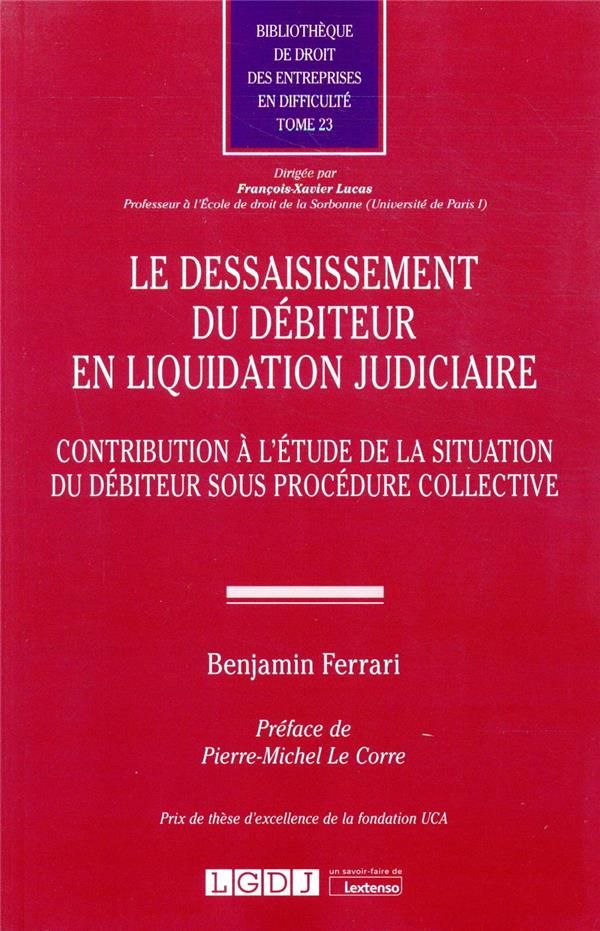 BIBLIOTHÈQUE
DE DROIT
DES ENTREPRISES
EN DIFFICULTÉ
TOME 23

Dirigée par
François-Xavier Lucas
Professeur à l'École de droit de la Sorbonne (Université de Paris I)

LE DESSAISISSEMENT
DU DÉBITEUR
EN LIQUIDATION JUDICIAIRE

CONTRIBUTION À L'ÉTUDE DE LA SITUATION
DU DÉBITEUR SOUS PROCÉDURE COLLECTIVE

Benjamin Ferrari

Préface de
Pierre-Michel Le Corre

Prix de thèse d'excellence de la fondation UCA

LGDJ
un savoir-faire de
Lextenso